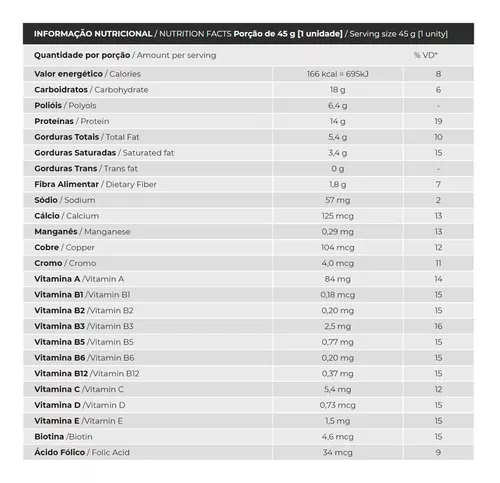 INFORMAÇÃO NUTRICIONAL / NUTRITION FACTS Porção de 45 g [1 unidade] / Serving size 45 g [1 unity]

| Quantidade por porção / Amount per serving | | % VD* |
|---|---|---|
| Valor energético / Calories | 166 kcal = 695kJ | 8 |
| Carboidratos / Carbohydrate | 18 g | 6 |
| Polióis / Polyols | 6,4 g | - |
| Proteínas / Protein | 14 g | 19 |
| Gorduras Totais / Total Fat | 5,4 g | 10 |
| Gorduras Saturadas / Saturated fat | 3,4 g | 15 |
| Gorduras Trans / Trans fat | 0 g | - |
| Fibra Alimentar / Dietary Fiber | 1,8 g | 7 |
| Sódio / Sodium | 57 mg | 2 |
| Cálcio / Calcium | 125 mcg | 13 |
| Manganês / Manganese | 0,29 mg | 13 |
| Cobre / Copper | 104 mcg | 12 |
| Cromo / Cromo | 4,0 mcg | 11 |
| Vitamina A /Vitamin A | 84 mg | 14 |
| Vitamina B1 /Vitamin B1 | 0,18 mcg | 15 |
| Vitamina B2 /Vitamin B2 | 0,20 mg | 15 |
| Vitamina B3 /Vitamin B3 | 2,5 mg | 16 |
| Vitamina B5 /Vitamin B5 | 0,77 mg | 15 |
| Vitamina B6 /Vitamin B6 | 0,20 mg | 15 |
| Vitamina B12 /Vitamin B12 | 0,37 mg | 15 |
| Vitamina C /Vitamin C | 5,4 mg | 12 |
| Vitamina D /Vitamin D | 0,73 mcg | 15 |
| Vitamina E /Vitamin E | 1,5 mg | 15 |
| Biotina /Biotin | 4,6 mcg | 15 |
| Ácido Fólico / Folic Acid | 34 mcg | 9 |